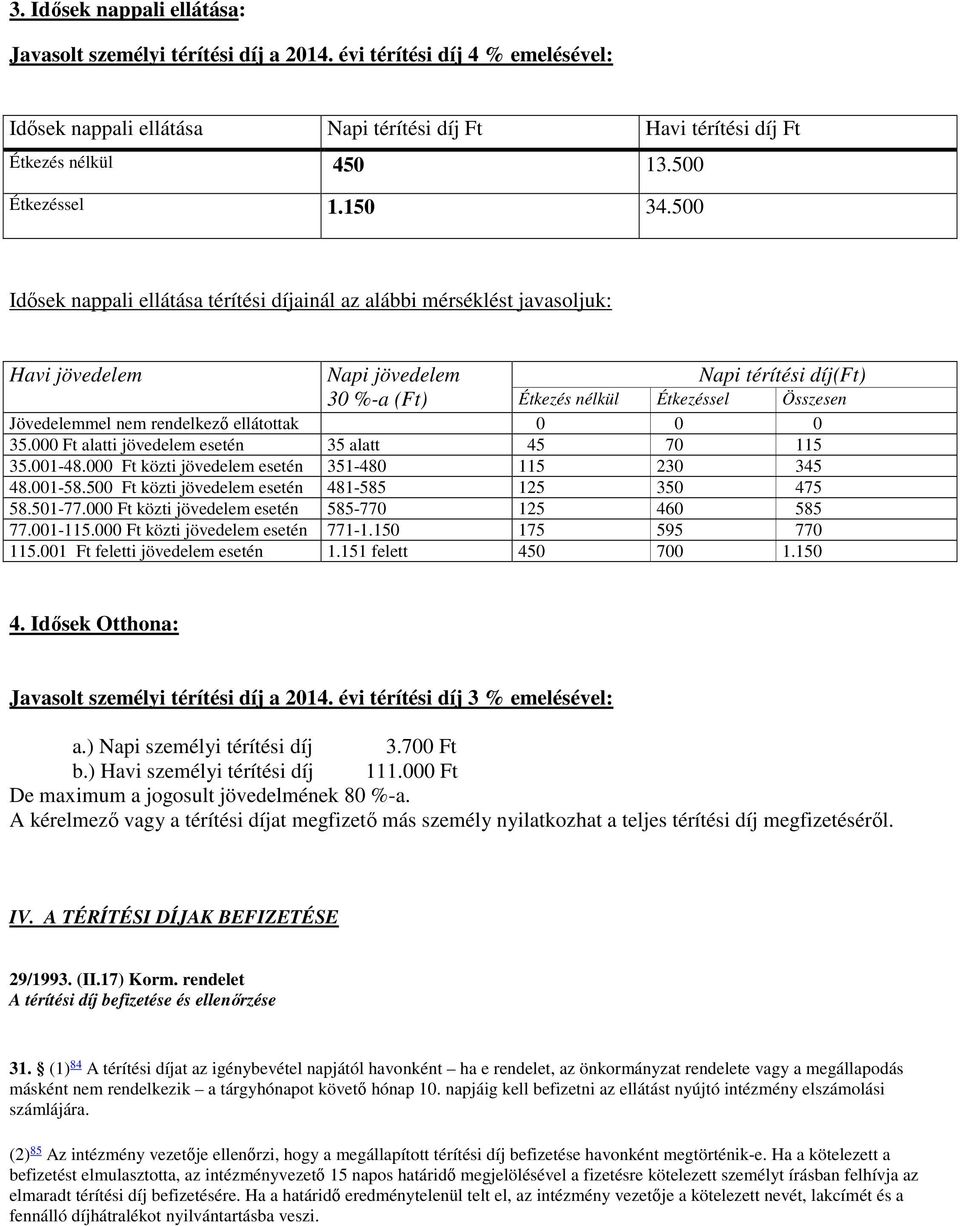 3. Idősek nappali ellátása:

Javasolt személyi térítési díj a 2014. évi térítési díj 4 % emelésével:

| Idősek nappali ellátása | Napi térítési díj Ft | Havi térítési díj Ft |
|---|---|---|
| Étkezés nélkül | 450 | 13.500 |
| Étkezéssel | 1.150 | 34.500 |

Idősek nappali ellátása térítési díjainál az alábbi mérséklést javasoljuk:

| Havi jövedelem | Napi jövedelem 30 %-a (Ft) | Napi térítési díj(Ft) Étkezés nélkül | Étkezéssel | Összesen |
|---|---|---|---|---|
| Jövedelemmel nem rendelkező ellátottak | | 0 | 0 | 0 |
| 35.000 Ft alatti jövedelem esetén | 35 alatt | 45 | 70 | 115 |
| 35.001-48.000 Ft közti jövedelem esetén | 351-480 | 115 | 230 | 345 |
| 48.001-58.500 Ft közti jövedelem esetén | 481-585 | 125 | 350 | 475 |
| 58.501-77.000 Ft közti jövedelem esetén | 585-770 | 125 | 460 | 585 |
| 77.001-115.000 Ft közti jövedelem esetén | 771-1.150 | 175 | 595 | 770 |
| 115.001 Ft feletti jövedelem esetén | 1.151 felett | 450 | 700 | 1.150 |

4. Idősek Otthona:

Javasolt személyi térítési díj a 2014. évi térítési díj 3 % emelésével:

a.) Napi személyi térítési díj 3.700 Ft
b.) Havi személyi térítési díj 111.000 Ft
De maximum a jogosult jövedelmének 80 %-a.
A kérelmező vagy a térítési díjat megfizető más személy nyilatkozhat a teljes térítési díj megfizetéséről.

IV. A TÉRÍTÉSI DÍJAK BEFIZETÉSE

29/1993. (II.17) Korm. rendelet
A térítési díj befizetése és ellenőrzése

31. § (1)$^{84}$ A térítési díjat az igénybevétel napjától havonként – ha e rendelet, az önkormányzat rendelete vagy a megállapodás másként nem rendelkezik – a tárgyhónapot követő hónap 10. napjáig kell befizetni az ellátást nyújtó intézmény elszámolási számlájára.

(2)$^{85}$ Az intézmény vezetője ellenőrzi, hogy a megállapított térítési díj befizetése havonként megtörténik-e. Ha a kötelezett a befizetést elmulasztotta, az intézményvezető 15 napos határidő megjelölésével a fizetésre kötelezett személyt írásban felhívja az elmaradt térítési díj befizetésére. Ha a határidő eredménytelenül telt el, az intézmény vezetője a kötelezett nevét, lakcímét és a fennálló díjhátralékot nyilvántartásba veszi.